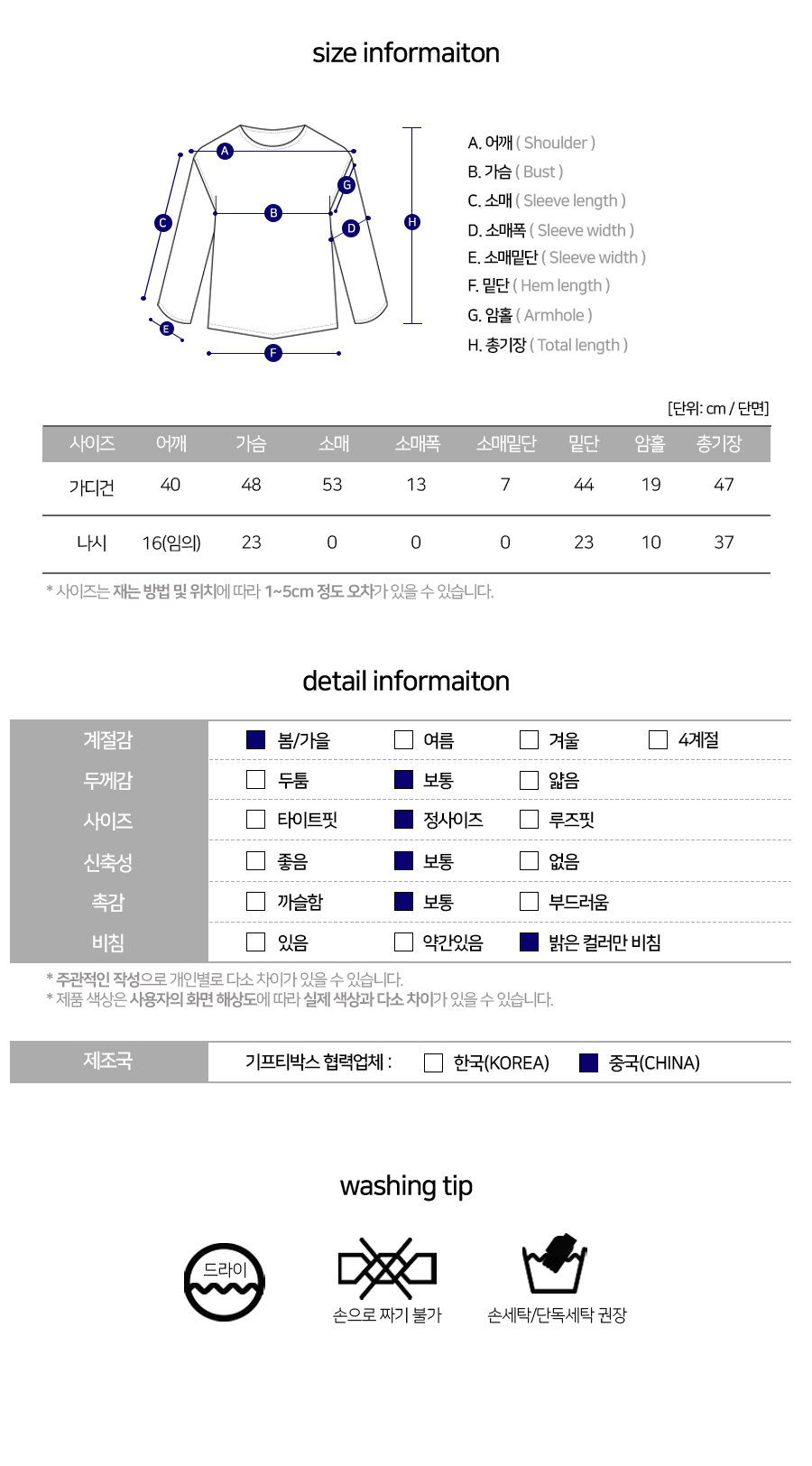 size informaiton

A
B
C
D
E
F
G
H

A. 어깨 ( Shoulder )
B. 가슴 ( Bust )
C. 소매 ( Sleeve length )
D. 소매폭 ( Sleeve width )
E. 소매밑단 ( Sleeve width )
F. 밑단 ( Hem length )
G. 암홀 ( Armhole )
H. 총기장 ( Total length )

[단위: cm / 단면]

| 사이즈 | 어깨 | 가슴 | 소매 | 소매폭 | 소매밑단 | 밑단 | 암홀 | 총기장 |
|---|---|---|---|---|---|---|---|---|
| 가디건 | 40 | 48 | 53 | 13 | 7 | 44 | 19 | 47 |
| 나시 | 16(임의) | 23 | 0 | 0 | 0 | 23 | 10 | 37 |

* 사이즈는 재는 방법 및 위치에 따라 1~5cm 정도 오차가 있을 수 있습니다.

detail informaiton

| 계절감 | 봄/가을 | 여름 | 겨울 | 4계절 |
|---|---|---|---|---|
| 두께감 | 두툼 | 보통 | 얇음 | |
| 사이즈 | 타이트핏 | 정사이즈 | 루즈핏 | |
| 신축성 | 좋음 | 보통 | 없음 | |
| 촉감 | 까슬함 | 보통 | 부드러움 | |
| 비침 | 있음 | 약간있음 | 밝은 컬러만 비침 | |

* 주관적인 작성으로 개인별로 다소 차이가 있을 수 있습니다.
* 제품 색상은 사용자의 화면 해상도에 따라 실제 색상과 다소 차이가 있을 수 있습니다.

제조국 기프티박스 협력업체 : 한국(KOREA) 중국(CHINA)

washing tip

드라이

손으로 짜기 불가

손세탁/단독세탁 권장